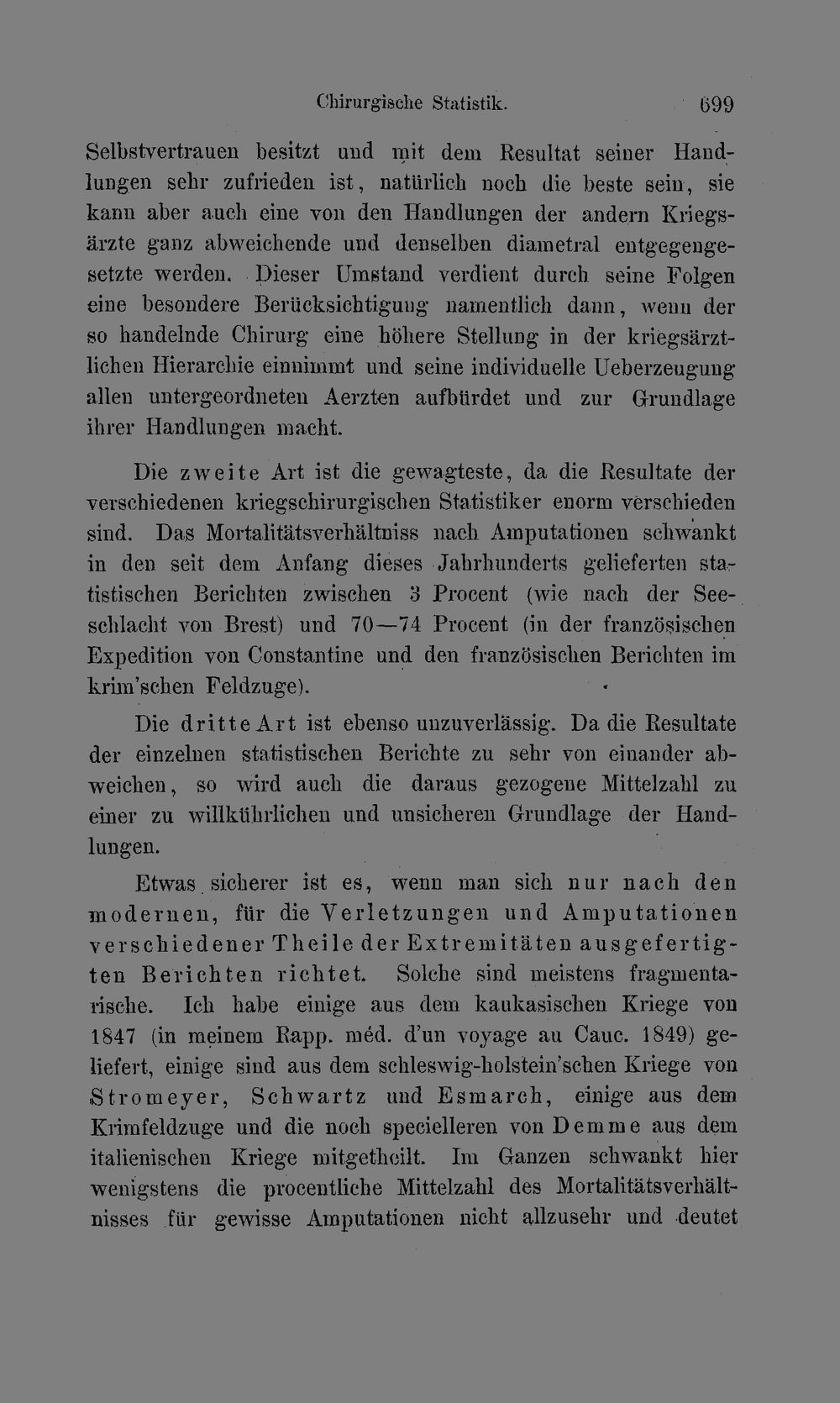 Chirurgische Statistik. 699

Selbstvertrauen besitzt und mit dem Resultat seiner Handlungen sehr zufrieden ist, natürlich noch die beste sein, sie kann aber auch eine von den Handlungen der andern Kriegsärzte ganz abweichende und denselben diametral entgegengesetzte werden. Dieser Umstand verdient durch seine Folgen eine besondere Berücksichtigung namentlich dann, wenn der so handelnde Chirurg eine höhere Stellung in der kriegsärztlichen Hierarchie einnimmt und seine individuelle Ueberzeugung allen untergeordneten Aerzten aufbürdet und zur Grundlage ihrer Handlungen macht.

Die zweite Art ist die gewagteste, da die Resultate der verschiedenen kriegschirurgischen Statistiker enorm verschieden sind. Das Mortalitätsverhältniss nach Amputationen schwankt in den seit dem Anfang dieses Jahrhunderts gelieferten statistischen Berichten zwischen 3 Procent (wie nach der Seeschlacht von Brest) und 70—74 Procent (in der französischen Expedition von Constantine und den französischen Berichten im krim'schen Feldzuge).

Die dritte Art ist ebenso unzuverlässig. Da die Resultate der einzelnen statistischen Berichte zu sehr von einander abweichen, so wird auch die daraus gezogene Mittelzahl zu einer zu willkührlichen und unsicheren Grundlage der Handlungen.

Etwas sicherer ist es, wenn man sich nur nach den modernen, für die Verletzungen und Amputationen verschiedener Theile der Extremitäten ausgefertigten Berichten richtet. Solche sind meistens fragmentarische. Ich habe einige aus dem kaukasischen Kriege von 1847 (in meinem Rapp. méd. d'un voyage au Cauc. 1849) geliefert, einige sind aus dem schleswig-holstein'schen Kriege von Stromeyer, Schwartz und Esmarch, einige aus dem Krimfeldzuge und die noch specielleren von Demme aus dem italienischen Kriege mitgetheilt. Im Ganzen schwankt hier wenigstens die procentliche Mittelzahl des Mortalitätsverhältnisses für gewisse Amputationen nicht allzusehr und deutet